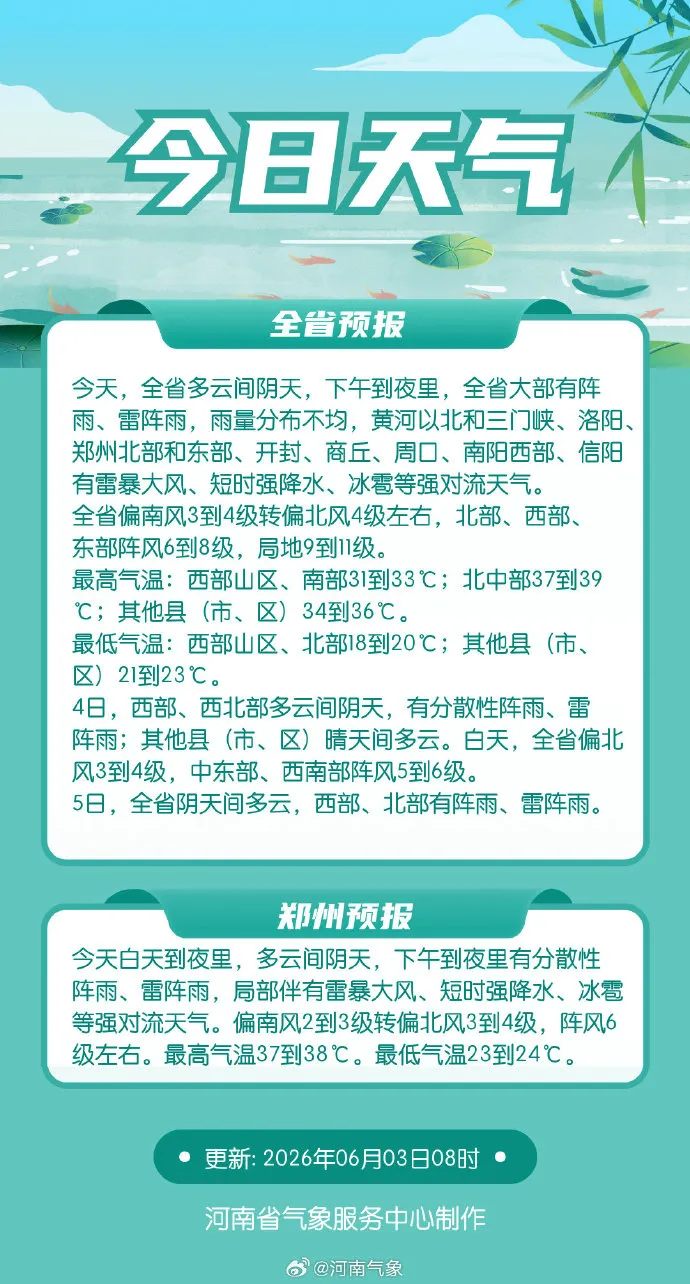 今日天气

全省预报

今天，全省多云间阴天，下午到夜里，全省大部有阵雨、雷阵雨，雨量分布不均，黄河以北和三门峡、洛阳、郑州北部和东部、开封、商丘、周口、南阳西部、信阳有雷暴大风、短时强降水、冰雹等强对流天气。
全省偏南风3到4级转偏北风4级左右，北部、西部、东部阵风6到8级，局地9到11级。
最高气温：西部山区、南部31到33℃；北中部37到39℃；其他县（市、区）34到36℃。
最低气温：西部山区、北部18到20℃；其他县（市、区）21到23℃。
4日，西部、西北部多云间阴天，有分散性阵雨、雷阵雨；其他县（市、区）晴天间多云。白天，全省偏北风3到4级，中东部、西南部阵风5到6级。
5日，全省阴天间多云，西部、北部有阵雨、雷阵雨。

郑州预报

今天白天到夜里，多云间阴天，下午到夜里有分散性阵雨、雷阵雨，局部伴有雷暴大风、短时强降水、冰雹等强对流天气。偏南风2到3级转偏北风3到4级，阵风6级左右。最高气温37到38℃。最低气温23到24℃。

更新: 2026年06月03日08时

河南省气象服务中心制作

@河南气象